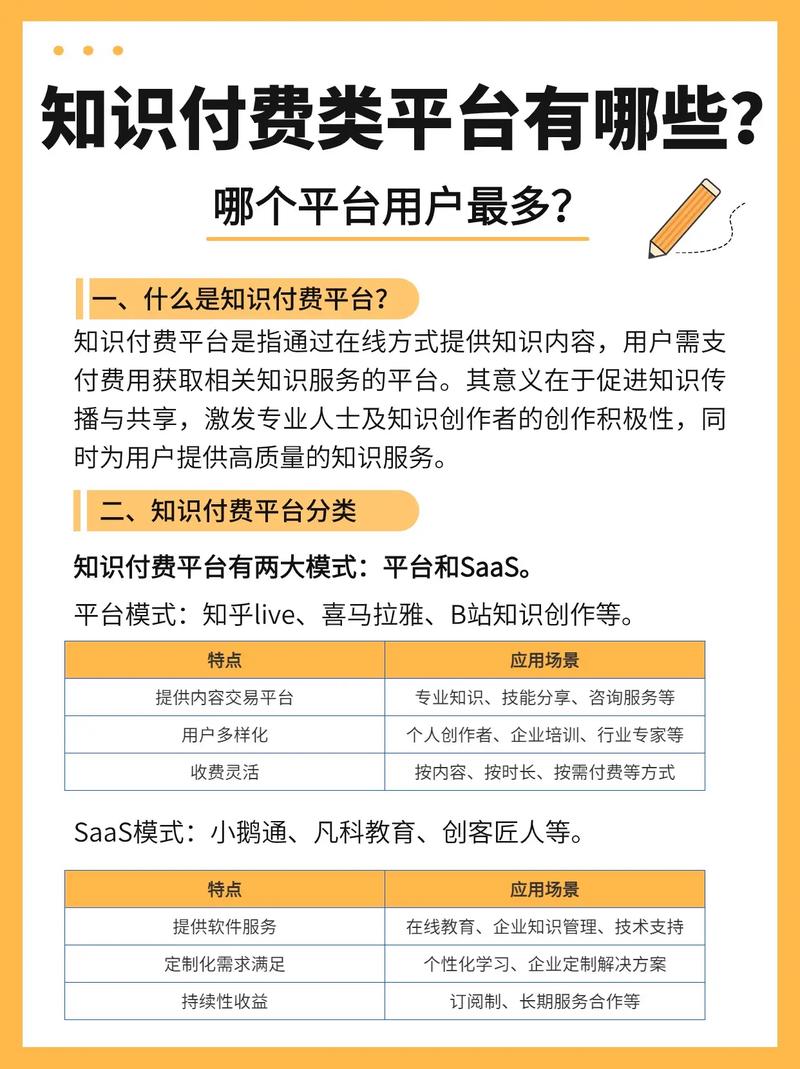 知识付费类平台有哪些？

哪个平台用户最多？

一、什么是知识付费平台？

知识付费平台是指通过在线方式提供知识内容，用户需支付费用获取相关知识服务的平台。其意义在于促进知识传播与共享，激发专业人士及知识创作者的创作积极性，同时为用户提供高质量的知识服务。

二、知识付费平台分类

知识付费平台有两大模式：平台和SaaS。

平台模式：知乎live、喜马拉雅、B站知识创作等。

| 特点 | 应用场景 |
|---|---|
| 提供内容交易平台 | 专业知识、技能分享、咨询服务等 |
| 用户多样化 | 个人创作者、企业培训、行业专家等 |
| 收费灵活 | 按内容、按时长、按需付费等方式 |

SaaS模式：小鹅通、凡科教育、创客匠人等。

| 特点 | 应用场景 |
|---|---|
| 提供软件服务 | 在线教育、企业知识管理、技术支持 |
| 定制化需求满足 | 个性化学习、企业定制解决方案 |
| 持续性收益 | 订阅制、长期服务合作等 |